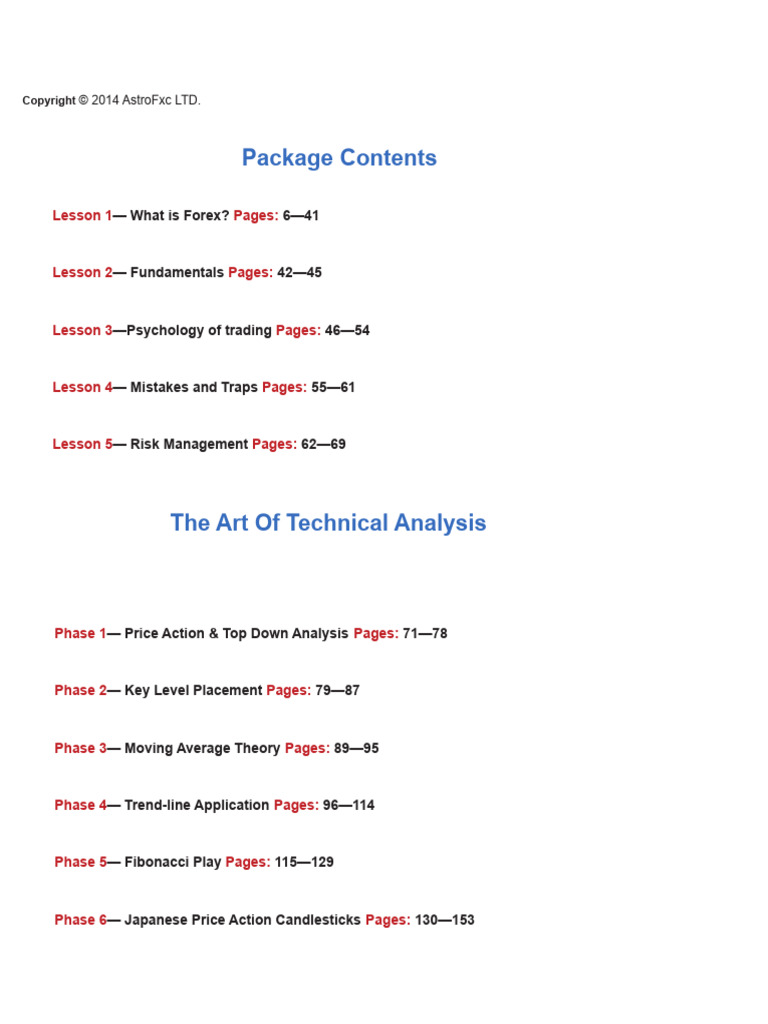 Copyright © 2014 AstroFxc LTD.

Package Contents

Lesson 1— What is Forex? Pages: 6—41

Lesson 2— Fundamentals Pages: 42—45

Lesson 3—Psychology of trading Pages: 46—54

Lesson 4— Mistakes and Traps Pages: 55—61

Lesson 5— Risk Management Pages: 62—69

The Art Of Technical Analysis

Phase 1— Price Action & Top Down Analysis Pages: 71—78

Phase 2— Key Level Placement Pages: 79—87

Phase 3— Moving Average Theory Pages: 89—95

Phase 4— Trend-line Application Pages: 96—114

Phase 5— Fibonacci Play Pages: 115—129

Phase 6— Japanese Price Action Candlesticks Pages: 130—153